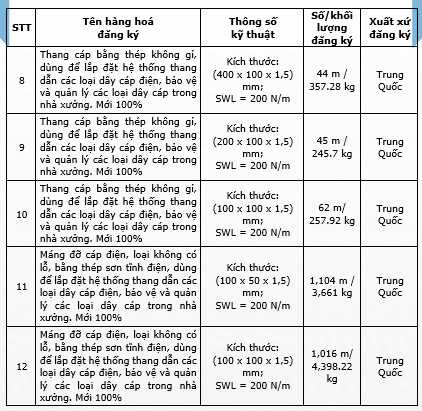 | STT | Tên hàng hoá đăng ký | Thông số kỹ thuật | Số/khối lượng đăng ký | Xuất xứ đăng ký |
|---|---|---|---|---|
| 8 | Thang cáp bằng thép không gỉ, dùng để lắp đặt hệ thống thang dẫn các loại dây cáp điện, bảo vệ và quản lý các loại dây cáp trong nhà xưởng. Mới 100% | Kích thước: (400 x 100 x 1,5) mm; SWL = 200 N/m | 44 m / 357.28 kg | Trung Quốc |
| 9 | Thang cáp bằng thép không gỉ, dùng để lắp đặt hệ thống thang dẫn các loại dây cáp điện, bảo vệ và quản lý các loại dây cáp trong nhà xưởng. Mới 100% | Kích thước: (200 x 100 x 1,5) mm; SWL = 200 N/m | 45 m / 245.7 kg | Trung Quốc |
| 10 | Thang cáp bằng thép không gỉ, dùng để lắp đặt hệ thống thang dẫn các loại dây cáp điện, bảo vệ và quản lý các loại dây cáp trong nhà xưởng. Mới 100% | Kích thước: (100 x 100 x 1,5) mm; SWL = 200 N/m | 62 m/ 257.92 kg | Trung Quốc |
| 11 | Máng đỡ cáp điện, loại không có lỗ, bằng thép sơn tĩnh điện, dùng để lắp đặt hệ thống thang dẫn các loại dây cáp điện, bảo vệ và quản lý các loại dây cáp trong nhà xưởng. Mới 100% | Kích thước: (100 x 50 x 1,5) mm; SWL = 200 N/m | 1,104 m / 3,661 kg | Trung Quốc |
| 12 | Máng đỡ cáp điện, loại không có lỗ, bằng thép sơn tĩnh điện, dùng để lắp đặt hệ thống thang dẫn các loại dây cáp điện, bảo vệ và quản lý các loại dây cáp trong nhà xưởng. Mới 100% | Kích thước: (100 x 100 x 1,5) mm; SWL = 200 N/m | 1,016 m/ 4,398.22 kg | Trung Quốc |